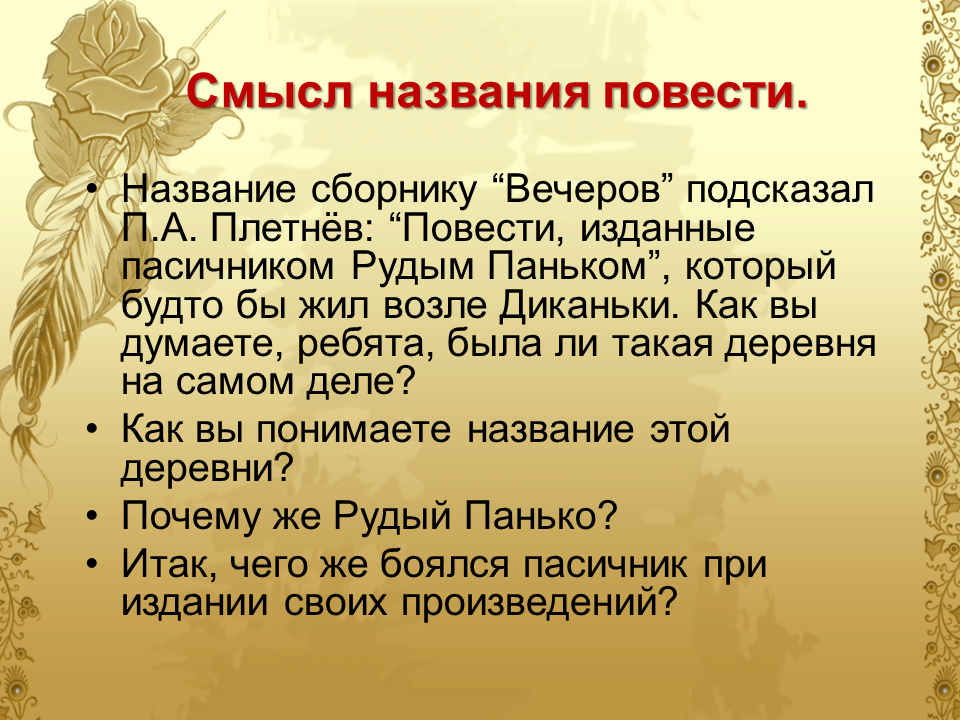 Смысл названия повести.

• Название сборнику “Вечеров” подсказал П.А. Плетнёв: “Повести, изданные пасичником Рудым Паньком”, который будто бы жил возле Диканьки. Как вы думаете, ребята, была ли такая деревня на самом деле?
• Как вы понимаете название этой деревни?
• Почему же Рудый Панько?
• Итак, чего же боялся пасичник при издании своих произведений?